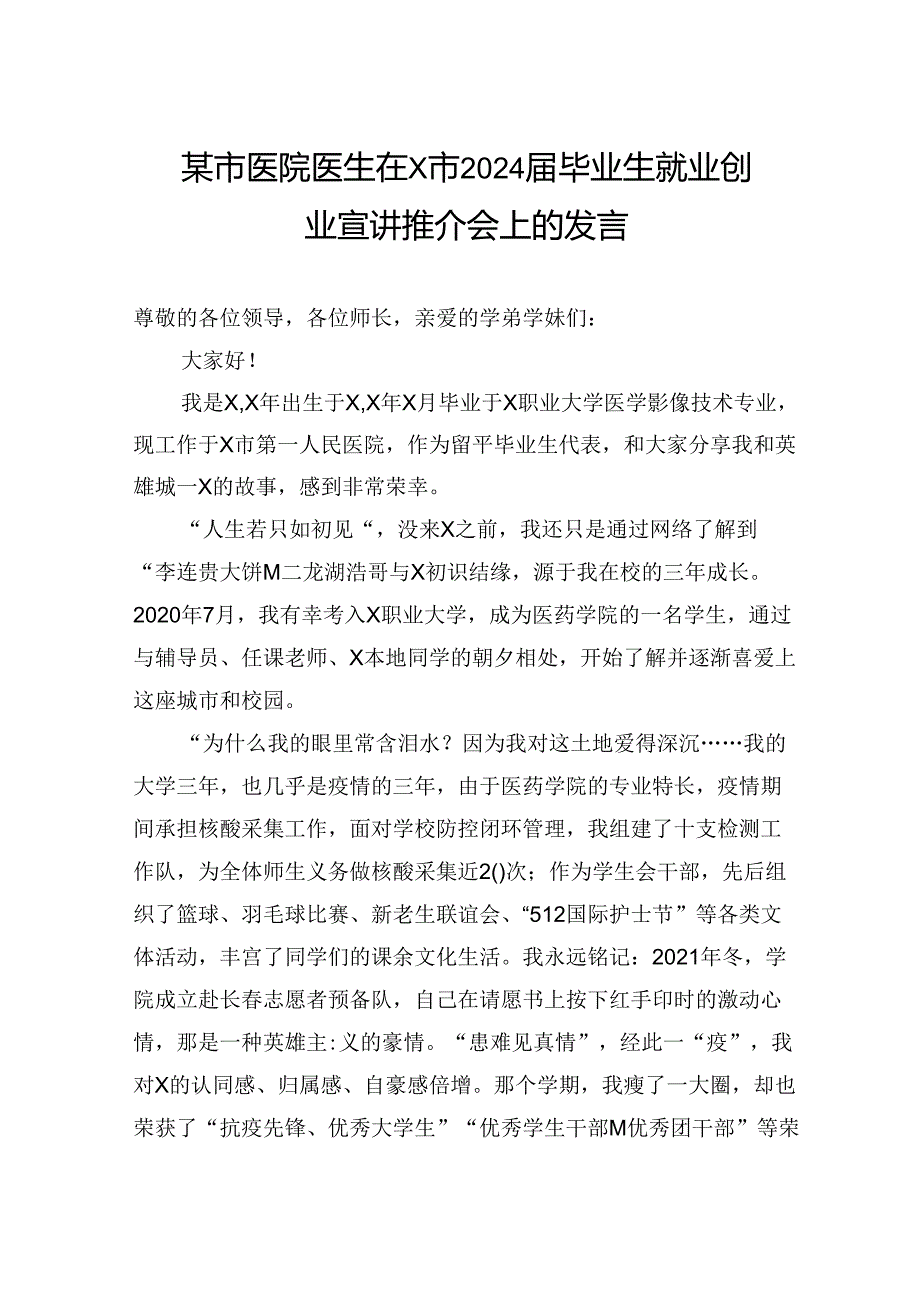 某市医院医生在X市2024届毕业生就业创业宣讲推介会上的发言

尊敬的各位领导，各位师长，亲爱的学弟学妹们：

大家好！

我是X,X年出生于X,X年X月毕业于X职业大学医学影像技术专业，现工作于X市第一人民医院，作为留平毕业生代表，和大家分享我和英雄城一X的故事，感到非常荣幸。

“人生若只如初见“，没来X之前，我还只是通过网络了解到“李连贵大饼M二龙湖浩哥与X初识结缘，源于我在校的三年成长。2020年7月，我有幸考入X职业大学，成为医药学院的一名学生，通过与辅导员、任课老师、X本地同学的朝夕相处，开始了解并逐渐喜爱上这座城市和校园。

“为什么我的眼里常含泪水？因为我对这土地爱得深沉……我的大学三年，也几乎是疫情的三年，由于医药学院的专业特长，疫情期间承担核酸采集工作，面对学校防控闭环管理，我组建了十支检测工作队，为全体师生义务做核酸采集近2()次；作为学生会干部，先后组织了篮球、羽毛球比赛、新老生联谊会、“512国际护士节”等各类文体活动，丰宫了同学们的课余文化生活。我永远铭记：2021年冬，学院成立赴长春志愿者预备队，自己在请愿书上按下红手印时的激动心情，那是一种英雄主:义的豪情。“患难见真情”，经此一“疫”，我对X的认同感、归属感、自豪感倍增。那个学期，我瘦了一大圈，却也荣获了“抗疫先锋、优秀大学生”“优秀学生干部M优秀团干部”等荣